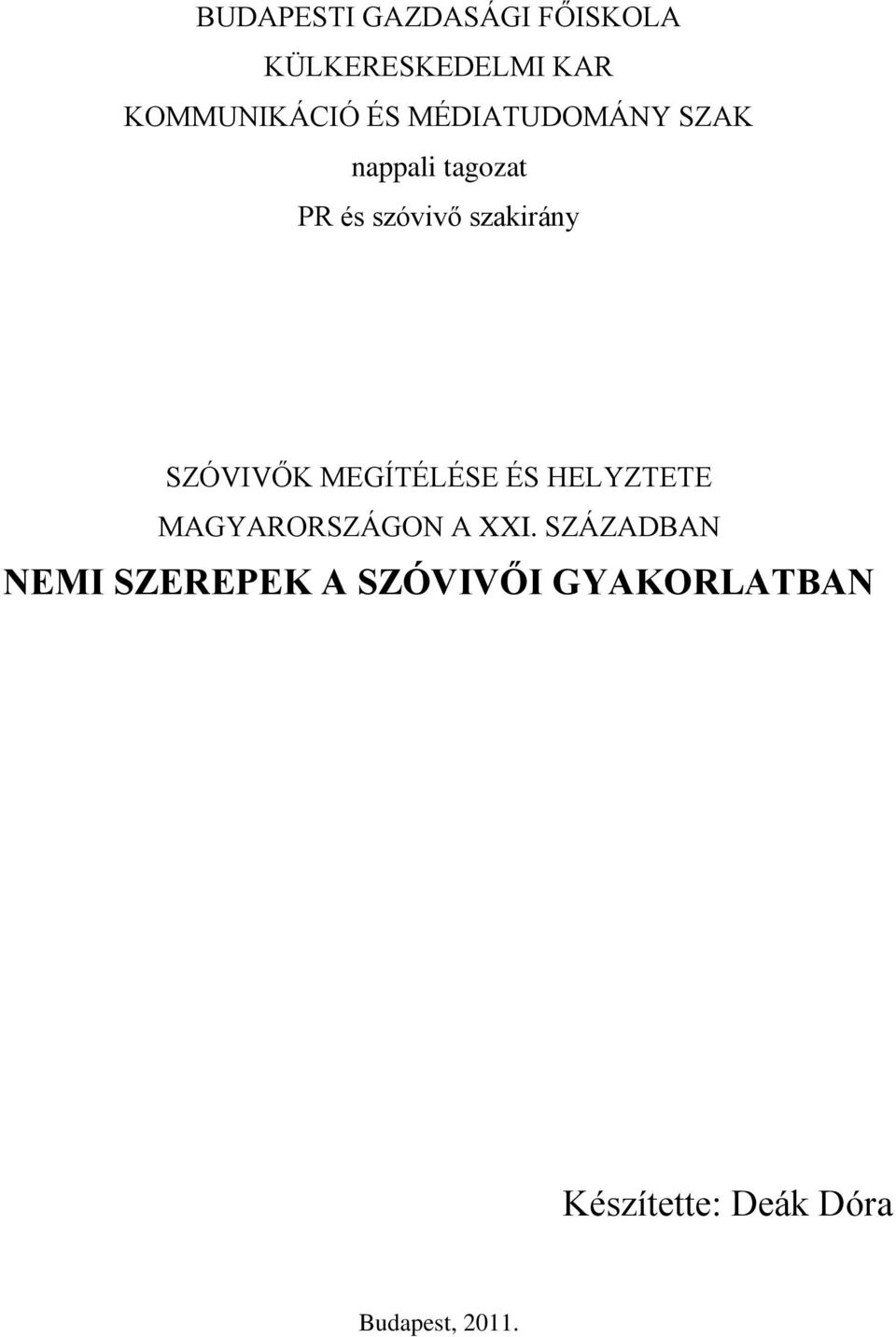 BUDAPESTI GAZDASÁGI FŐISKOLA
KÜLKERESKEDELMI KAR
KOMMUNIKÁCIÓ ÉS MÉDIATUDOMÁNY SZAK
nappali tagozat
PR és szóvivő szakirány

SZÓVIVŐK MEGÍTÉLÉSE ÉS HELYZTETE MAGYARORSZÁGON A XXI. SZÁZADBAN

NEMI SZEREPEK A SZÓVIVŐI GYAKORLATBAN

Készítette: Deák Dóra

Budapest, 2011.